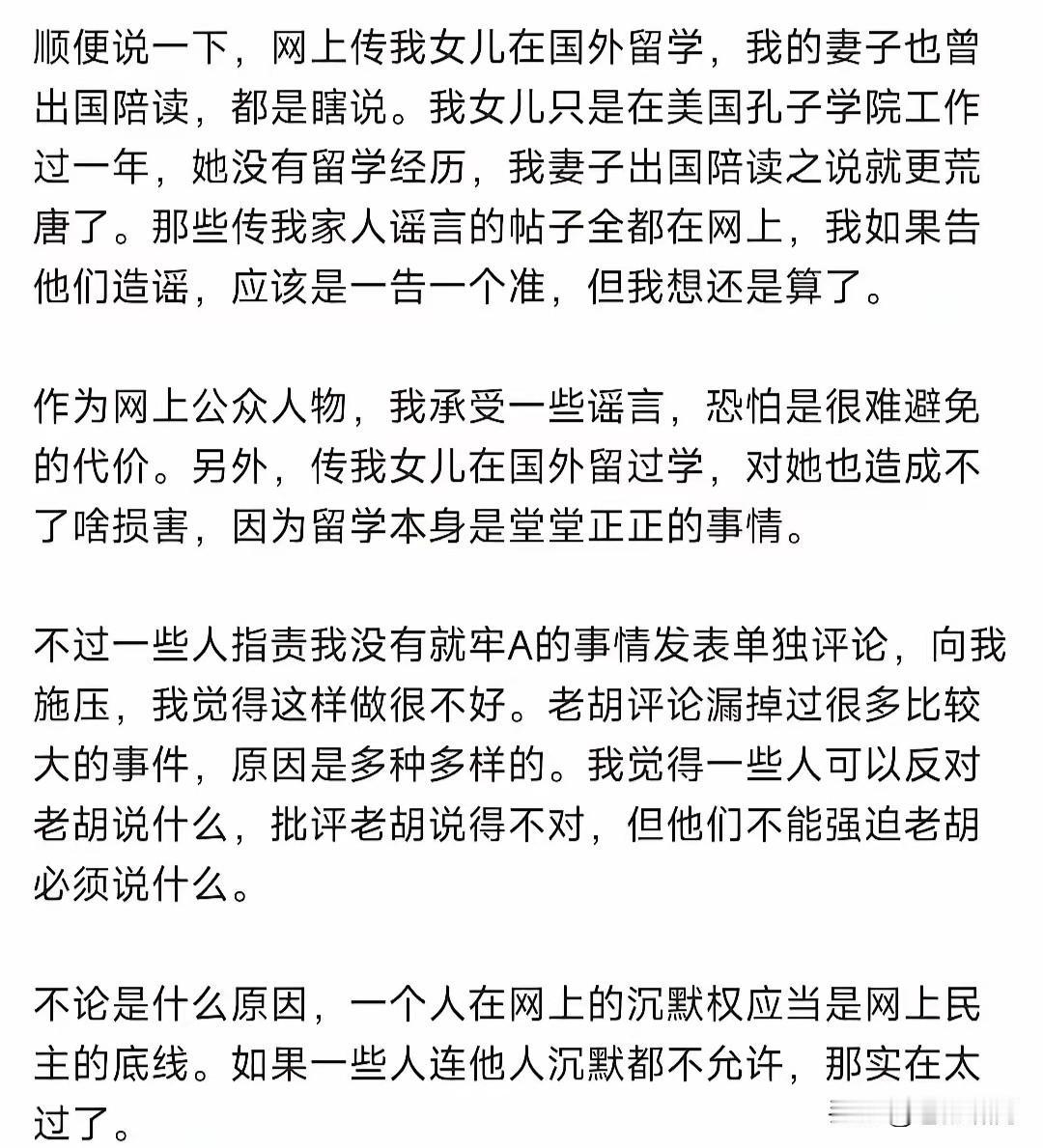 顺便说一下，网上传我女儿在国外留学，我的妻子也曾出国陪读，都是瞎说。我女儿只是在美国孔子学院工作过一年，她没有留学经历，我妻子出国陪读之说就更荒唐了。那些传我家人谣言的帖子全都在网上，我如果告他们造谣，应该是一告一个准，但我想还是算了。

作为网上公众人物，我承受一些谣言，恐怕是很难避免的代价。另外，传我女儿在国外留过学，对她也造成不了啥损害，因为留学本身是堂堂正正的事情。

不过一些人指责我没有就牢A的事情发表单独评论，向我施压，我觉得这样做很不好。老胡评论漏掉过很多比较大的事件，原因是多种多样的。我觉得一些人可以反对老胡说什么，批评老胡说得不对，但他们不能强迫老胡必须说什么。

不论是什么原因，一个人在网上的沉默权应当是网上民主的底线。如果一些人连他人沉默都不允许，那实在太过了。